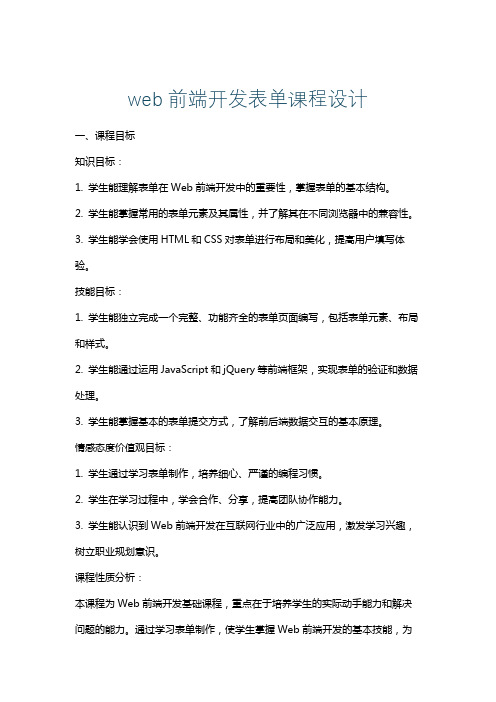 web 前端开发表单课程设计

一、课程目标

知识目标：

1. 学生能理解表单在 Web 前端开发中的重要性，掌握表单的基本结构。

2. 学生能掌握常用的表单元素及其属性，并了解其在不同浏览器中的兼容性。

3. 学生能学会使用 HTML 和 CSS 对表单进行布局和美化，提高用户填写体验。

技能目标：

1. 学生能独立完成一个完整、功能齐全的表单页面编写，包括表单元素、布局和样式。

2. 学生能通过运用 JavaScript 和 jQuery 等前端框架，实现表单的验证和数据处理。

3. 学生能掌握基本的表单提交方式，了解前后端数据交互的基本原理。

情感态度价值观目标：

1. 学生通过学习表单制作，培养细心、严谨的编程习惯。

2. 学生在学习过程中，学会合作、分享，提高团队协作能力。

3. 学生能认识到 Web 前端开发在互联网行业中的广泛应用，激发学习兴趣，树立职业规划意识。

课程性质分析：

本课程为 Web 前端开发基础课程，重点在于培养学生的实际动手能力和解决问题的能力。通过学习表单制作，使学生掌握 Web 前端开发的基本技能，为